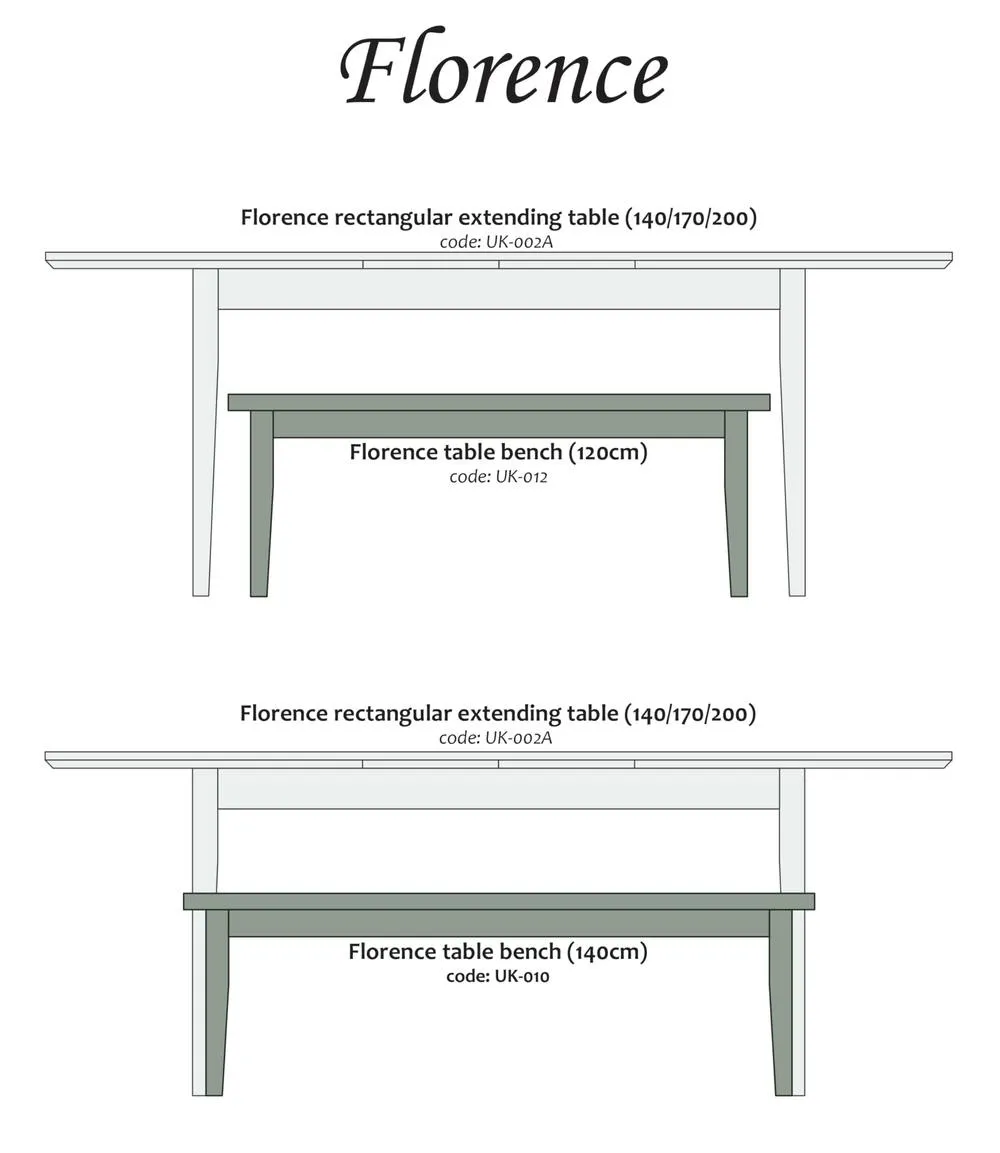 Florence

Florence rectangular extending table (140/170/200)
code: UK-002A

Florence table bench (120cm)
code: UK-012

Florence rectangular extending table (140/170/200)
code: UK-002A

Florence table bench (140cm)
code: UK-010